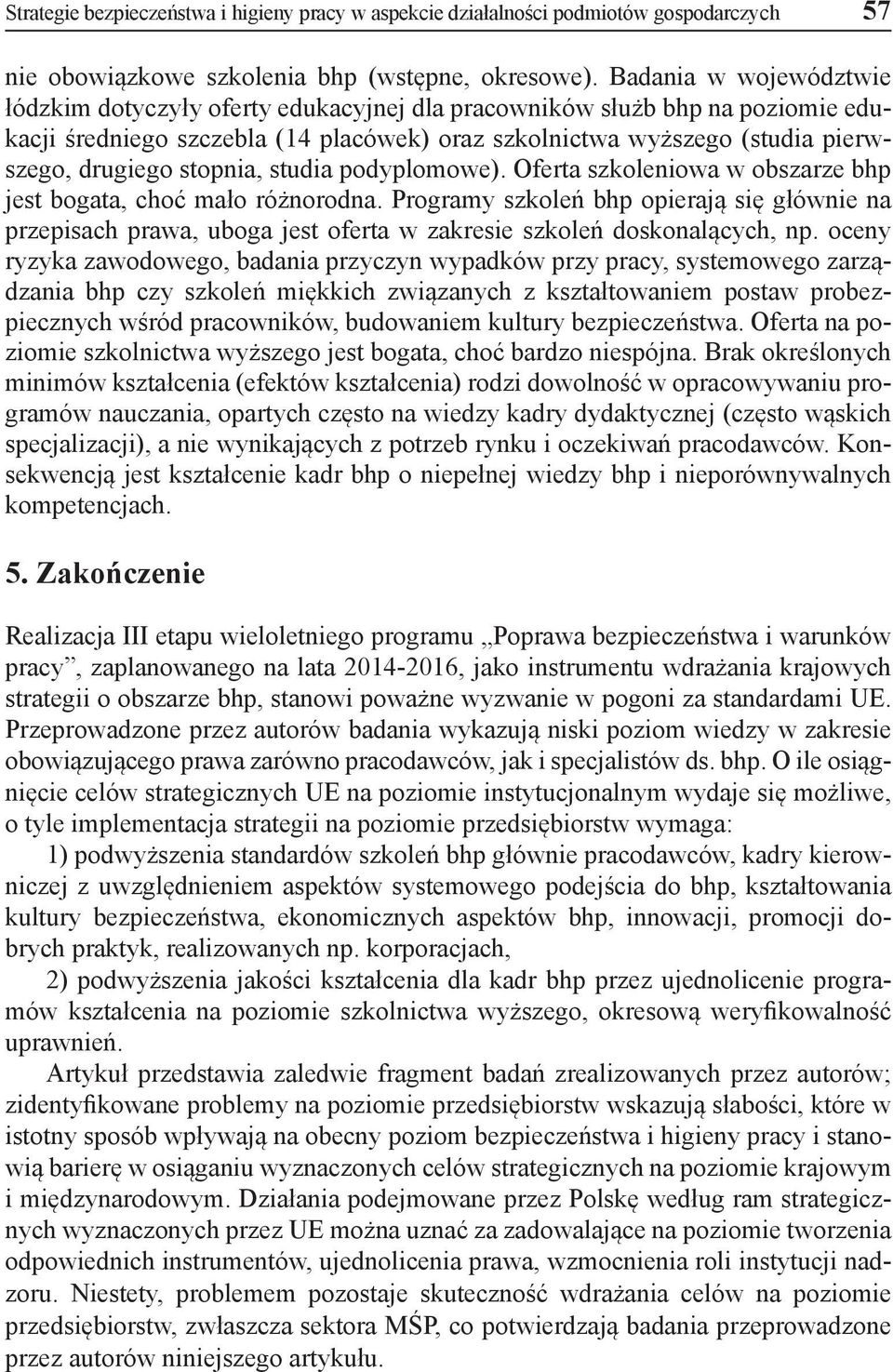 Strategie bezpieczeństwa i higieny pracy w aspekcie działalności podmiotów gospodarczych 57

nie obowiązkowe szkolenia bhp (wstępne, okresowe). Badania w województwie łódzkim dotyczyły oferty edukacyjnej dla pracowników służb bhp na poziomie edukacji średniego szczebla (14 placówek) oraz szkolnictwa wyższego (studia pierwszego, drugiego stopnia, studia podyplomowe). Oferta szkoleniowa w obszarze bhp jest bogata, choć mało różnorodna. Programy szkoleń bhp opierają się głównie na przepisach prawa, uboga jest oferta w zakresie szkoleń doskonalących, np. oceny ryzyka zawodowego, badania przyczyn wypadków przy pracy, systemowego zarządzania bhp czy szkoleń miękkich związanych z kształtowaniem postaw probezpiecznych wśród pracowników, budowaniem kultury bezpieczeństwa. Oferta na poziomie szkolnictwa wyższego jest bogata, choć bardzo niespójna. Brak określonych minimów kształcenia (efektów kształcenia) rodzi dowolność w opracowywaniu programów nauczania, opartych często na wiedzy kadry dydaktycznej (często wąskich specjalizacji), a nie wynikających z potrzeb rynku i oczekiwań pracodawców. Konsekwencją jest kształcenie kadr bhp o niepełnej wiedzy bhp i nieporównywalnych kompetencjach.

5. Zakończenie

Realizacja III etapu wieloletniego programu „Poprawa bezpieczeństwa i warunków pracy”, zaplanowanego na lata 2014-2016, jako instrumentu wdrażania krajowych strategii o obszarze bhp, stanowi poważne wyzwanie w pogoni za standardami UE. Przeprowadzone przez autorów badania wykazują niski poziom wiedzy w zakresie obowiązującego prawa zarówno pracodawców, jak i specjalistów ds. bhp. O ile osiągnięcie celów strategicznych UE na poziomie instytucjonalnym wydaje się możliwe, o tyle implementacja strategii na poziomie przedsiębiorstw wymaga:

1) podwyższenia standardów szkoleń bhp głównie pracodawców, kadry kierowniczej z uwzględnieniem aspektów systemowego podejścia do bhp, kształtowania kultury bezpieczeństwa, ekonomicznych aspektów bhp, innowacji, promocji dobrych praktyk, realizowanych np. korporacjach,

2) podwyższenia jakości kształcenia dla kadr bhp przez ujednolicenie programów kształcenia na poziomie szkolnictwa wyższego, okresową weryfikowalność uprawnień.

Artykuł przedstawia zaledwie fragment badań zrealizowanych przez autorów; zidentyfikowane problemy na poziomie przedsiębiorstw wskazują słabości, które w istotny sposób wpływają na obecny poziom bezpieczeństwa i higieny pracy i stanowią barierę w osiąganiu wyznaczonych celów strategicznych na poziomie krajowym i międzynarodowym. Działania podejmowane przez Polskę według ram strategicznych wyznaczonych przez UE można uznać za zadowalające na poziomie tworzenia odpowiednich instrumentów, ujednolicenia prawa, wzmocnienia roli instytucji nadzoru. Niestety, problemem pozostaje skuteczność wdrażania celów na poziomie przedsiębiorstw, zwłaszcza sektora MŚP, co potwierdzają badania przeprowadzone przez autorów niniejszego artykułu.